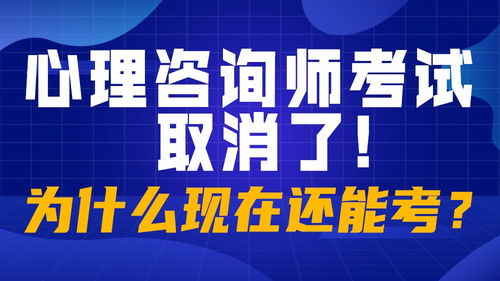 心理咨询师考试
取消了！
为什么现在还能考？